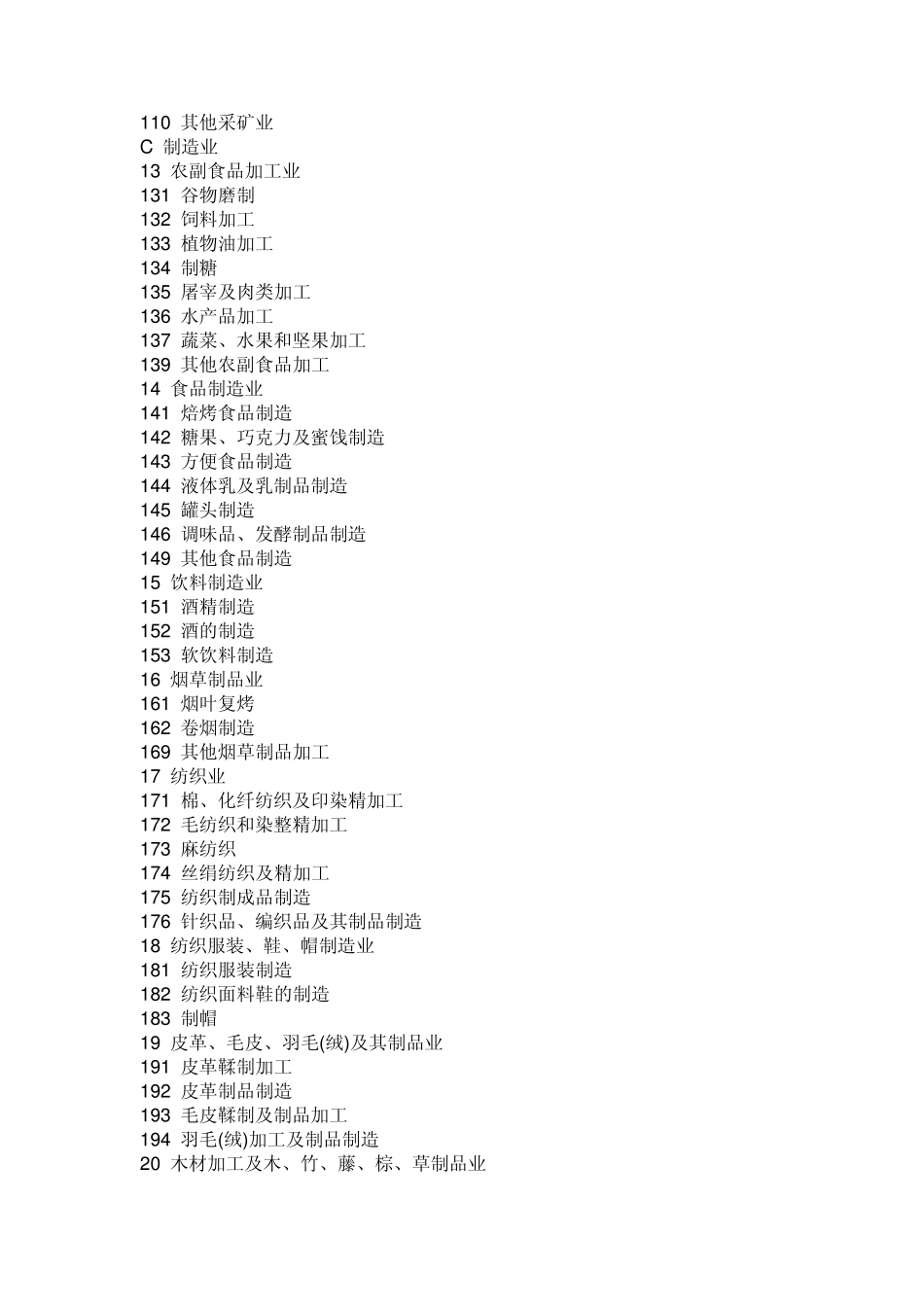 110 其他采矿业
C 制造业
13 农副食品加工业
131 谷物磨制
132 饲料加工
133 植物油加工
134 制糖
135 屠宰及肉类加工
136 水产品加工
137 蔬菜、水果和坚果加工
139 其他农副食品加工
14 食品制造业
141 焙烤食品制造
142 糖果、巧克力及蜜饯制造
143 方便食品制造
144 液体乳及乳制品制造
145 罐头制造
146 调味品、发酵制品制造
149 其他食品制造
15 饮料制造业
151 酒精制造
152 酒的制造
153 软饮料制造
16 烟草制品业
161 烟叶复烤
162 卷烟制造
169 其他烟草制品加工
17 纺织业
171 棉、化纤纺织及印染精加工
172 毛纺织和染整精加工
173 麻纺织
174 丝绢纺织及精加工
175 纺织制成品制造
176 针织品、编织品及其制品制造
18 纺织服装、鞋、帽制造业
181 纺织服装制造
182 纺织面料鞋的制造
183 制帽
19 皮革、毛皮、羽毛(绒)及其制品业
191 皮革鞣制加工
192 皮革制品制造
193 毛皮鞣制及制品加工
194 羽毛(绒)加工及制品制造
20 木材加工及木、竹、藤、棕、草制品业